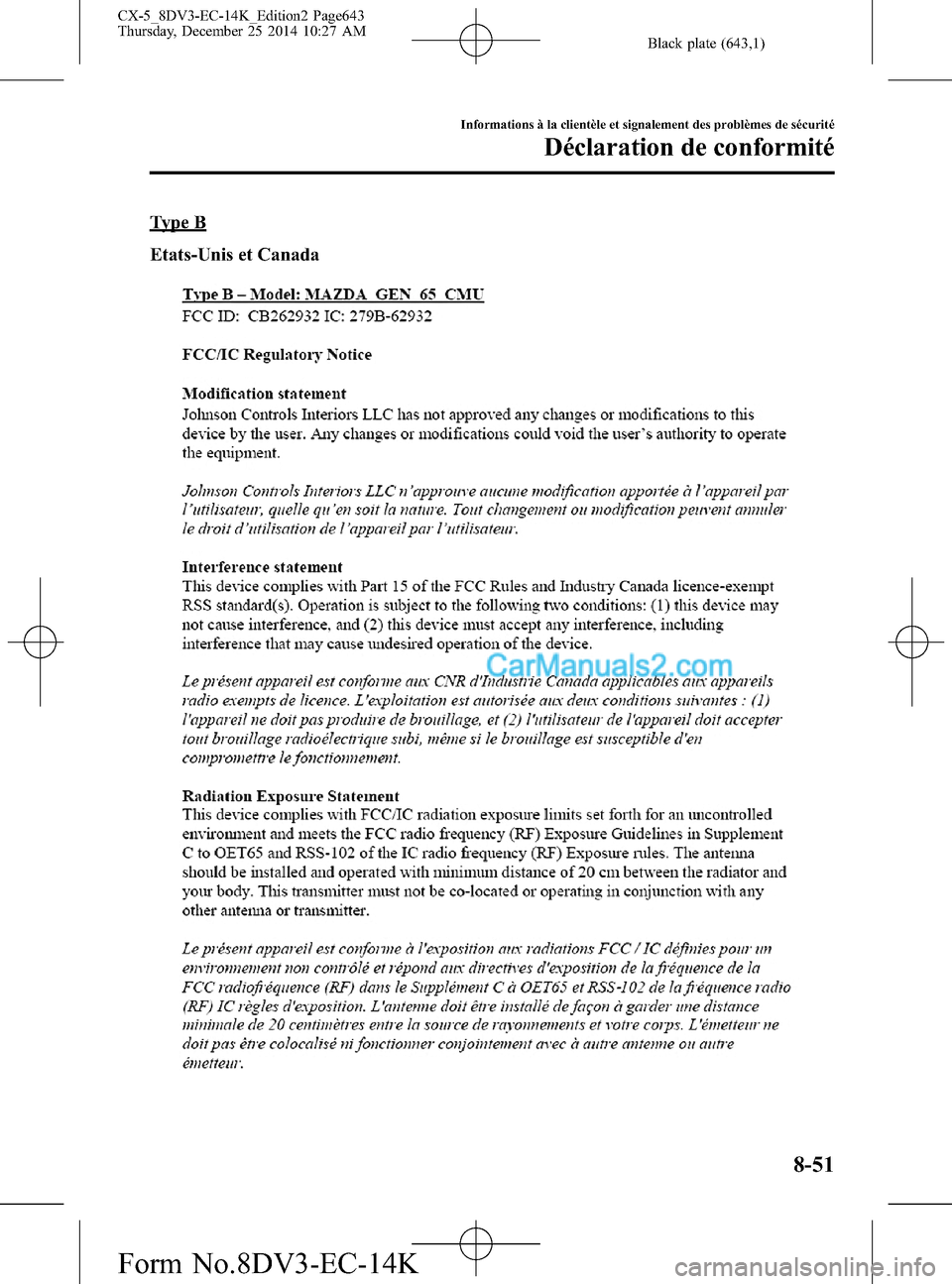 CX-5_8DV3-EC-14K_Edition2 Page643
Thursday, December 25 2014 10:27 AM

Black plate (643,1)

Informations à la clientèle et signalement des problèmes de sécurité

Déclaration de conformité

Type B

Etats-Unis et Canada

Type B – Model: MAZDA_GEN_65_CMU
FCC ID: CB262932 IC: 279B-62932

FCC/IC Regulatory Notice

Modification statement
Johnson Controls Interiors LLC has not approved any changes or modifications to this device by the user. Any changes or modifications could void the user's authority to operate the equipment.

Johnson Controls Interiors LLC n'approuve aucune modification apportée à l'appareil par l'utilisateur, quelle qu'en soit la nature. Tout changement ou modification peuvent annuler le droit d'utilisation de l'appareil par l'utilisateur.

Interference statement
This device complies with Part 15 of the FCC Rules and Industry Canada licence-exempt RSS standard(s). Operation is subject to the following two conditions: (1) this device may not cause interference, and (2) this device must accept any interference, including interference that may cause undesired operation of the device.

CarManuals2.com

Le présent appareil est conforme aux CNR d'Industrie Canada applicables aux appareils radio exempts de licence. L'exploitation est autorisée aux deux conditions suivantes : (1) l'appareil ne doit pas produire de brouillage, et (2) l'utilisateur de l'appareil doit accepter tout brouillage radioélectrique subi, même si le brouillage est susceptible d'en compromettre le fonctionnement.

Radiation Exposure Statement
This device complies with FCC/IC radiation exposure limits set forth for an uncontrolled environment and meets the FCC radio frequency (RF) Exposure Guidelines in Supplement C to OET65 and RSS-102 of the IC radio frequency (RF) Exposure rules. The antenna should be installed and operated with minimum distance of 20 cm between the radiator and your body. This transmitter must not be co-located or operating in conjunction with any other antenna or transmitter.

Le présent appareil est conforme à l'exposition aux radiations FCC / IC définies pour un environnement non contrôlé et répond aux directives d'exposition de la fréquence de la FCC radiofréquence (RF) dans le Supplément C à OET65 et RSS-102 de la fréquence radio (RF) IC règles d'exposition. L'antenne doit être installé de façon à garder une distance minimale de 20 centimètres entre la source de rayonnements et votre corps. L'émetteur ne doit pas être colocalisé ni fonctionner conjointement avec à autre antenne ou autre émetteur.

8-51

Form No.8DV3-EC-14K

carmanualsonline.info